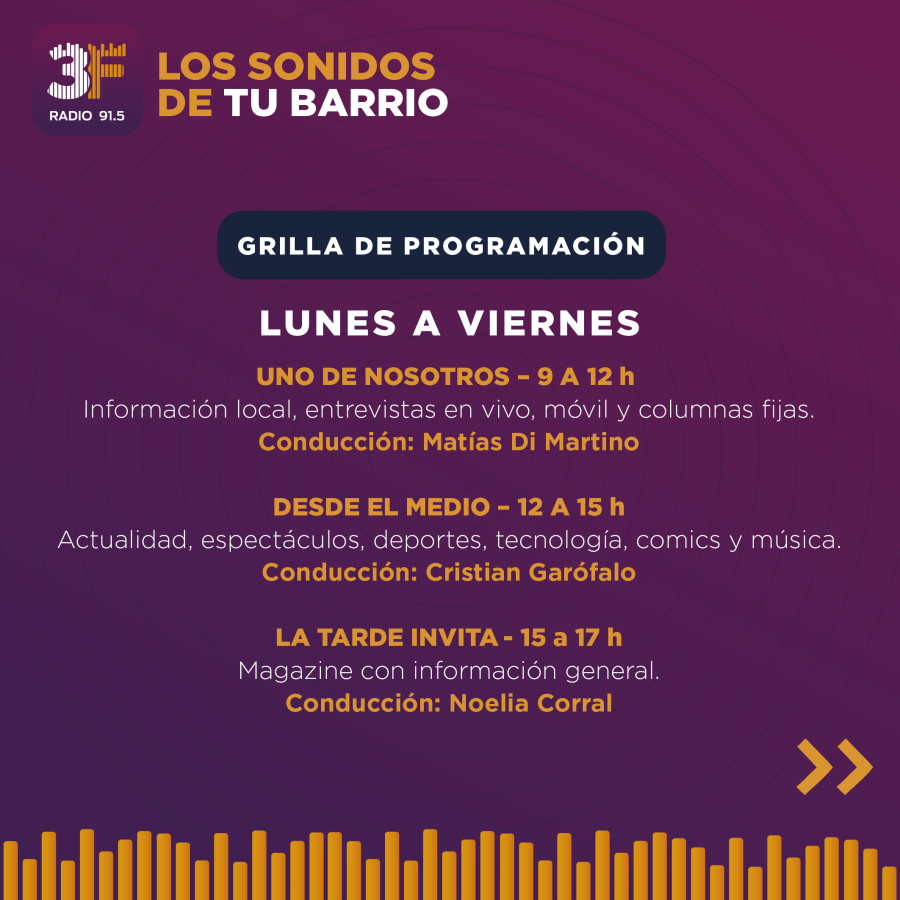 3F
RADIO 91.5

LOS SONIDOS DE TU BARRIO

GRILLA DE PROGRAMACIÓN

LUNES A VIERNES

UNO DE NOSOTROS – 9 A 12 h
Información local, entrevistas en vivo, móvil y columnas fijas.
Conducción: Matías Di Martino

DESDE EL MEDIO – 12 A 15 h
Actualidad, espectáculos, deportes, tecnología, comics y música.
Conducción: Cristian Garófalo

LA TARDE INVITA - 15 a 17 h
Magazine con información general.
Conducción: Noelia Corral

»